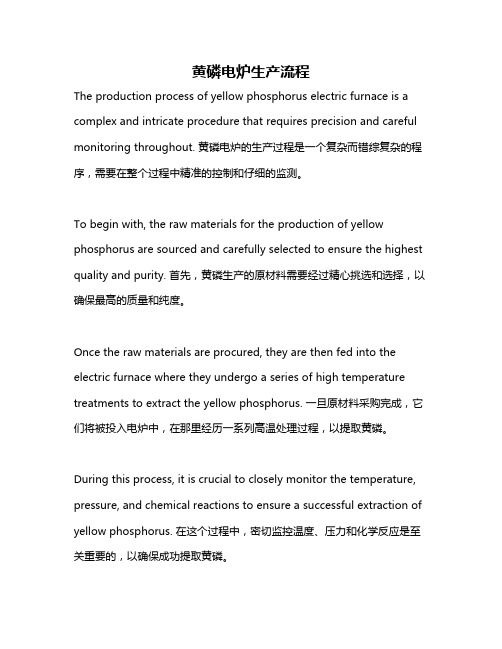 黄磷电炉生产流程

The production process of yellow phosphorus electric furnace is a complex and intricate procedure that requires precision and careful monitoring throughout. 黄磷电炉的生产过程是一个复杂而错综复杂的程序，需要在整个过程中精准的控制和仔细的监测。

To begin with, the raw materials for the production of yellow phosphorus are sourced and carefully selected to ensure the highest quality and purity. 首先，黄磷生产的原材料需要经过精心挑选和选择，以确保最高的质量和纯度。

Once the raw materials are procured, they are then fed into the electric furnace where they undergo a series of high temperature treatments to extract the yellow phosphorus. 一旦原材料采购完成，它们将被投入电炉中，在那里经历一系列高温处理过程，以提取黄磷。

During this process, it is crucial to closely monitor the temperature, pressure, and chemical reactions to ensure a successful extraction of yellow phosphorus. 在这个过程中，密切监控温度、压力和化学反应是至关重要的，以确保成功提取黄磷。